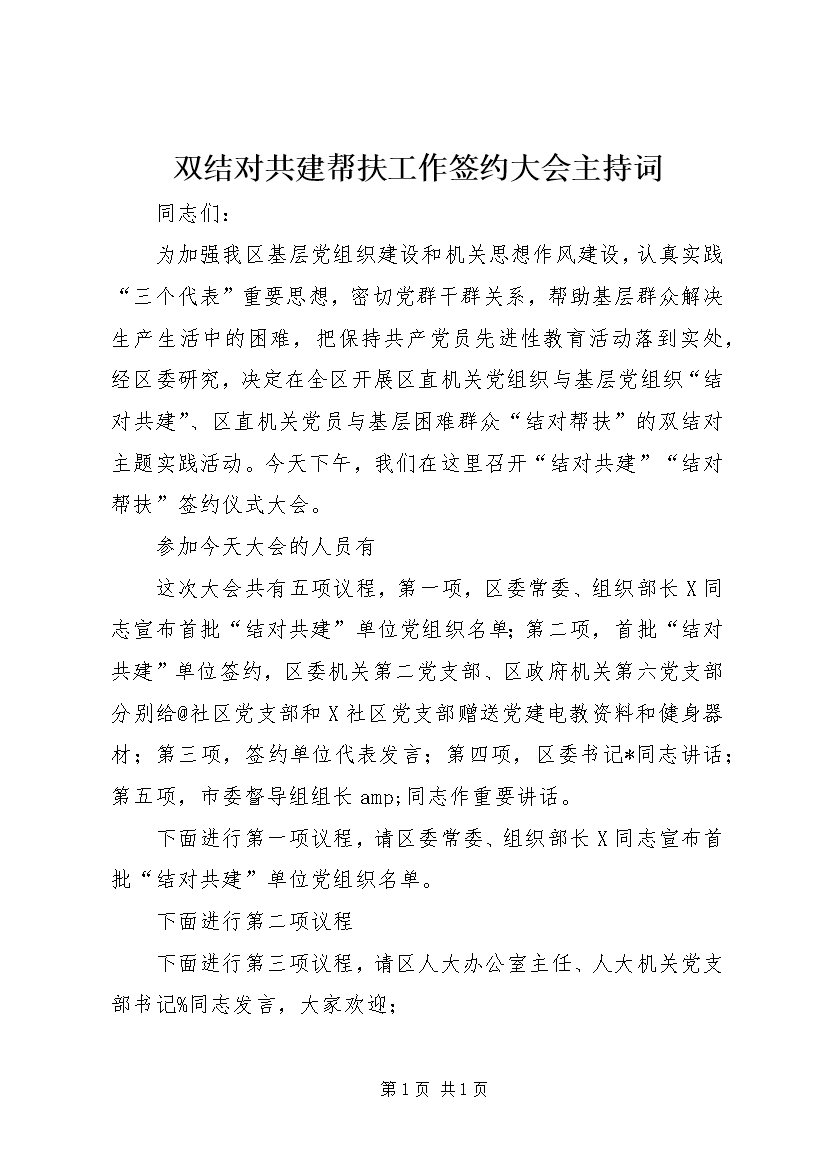 双结对共建帮扶工作签约大会主持词

同志们：

为加强我区基层党组织建设和机关思想作风建设，认真实践“三个代表”重要思想，密切党群干群关系，帮助基层群众解决生产生活中的困难，把保持共产党员先进性教育活动落到实处，经区委研究，决定在全区开展区直机关党组织与基层党组织“结对共建”、区直机关党员与基层困难群众“结对帮扶”的双结对主题实践活动。今天下午，我们在这里召开“结对共建”“结对帮扶”签约仪式大会。

参加今天大会的人员有

这次大会共有五项议程，第一项，区委常委、组织部长X同志宣布首批“结对共建”单位党组织名单；第二项，首批“结对共建”单位签约，区委机关第二党支部、区政府机关第六党支部分别给@社区党支部和X社区党支部赠送党建电教资料和健身器材；第三项，签约单位代表发言；第四项，区委书记*同志讲话；第五项，市委督导组组长amp;同志作重要讲话。

下面进行第一项议程，请区委常委、组织部长X同志宣布首批“结对共建”单位党组织名单。

下面进行第二项议程

下面进行第三项议程，请区人大办公室主任、人大机关党支部书记%同志发言，大家欢迎；

第1页 共1页